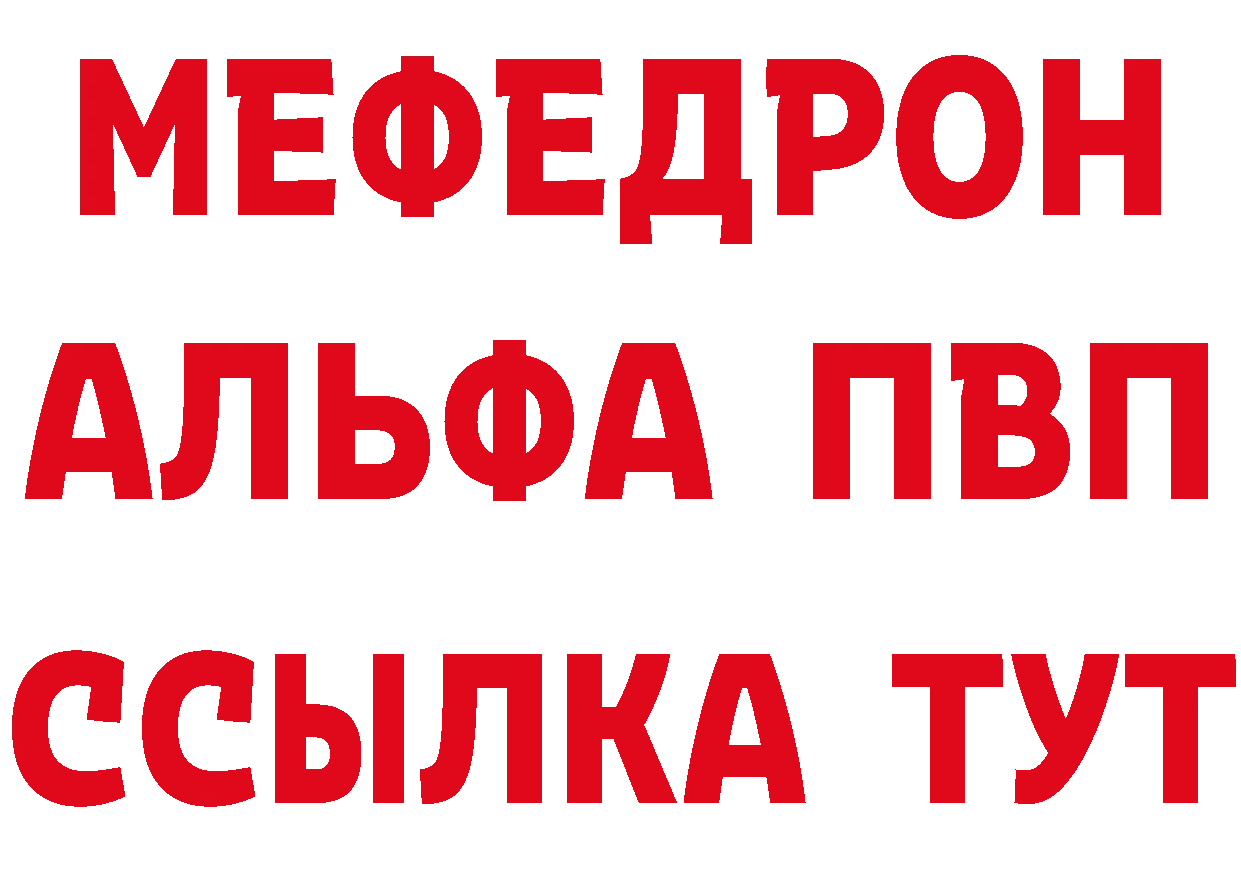 МЕФЕДРОН
АЛЬФА ПВП
ССЫЛКА ТУТ